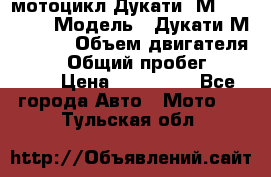 мотоцикл Дукати М
Модель Дукати М
Объем двигателя
Общий пробег
Цена Все
города Авто Мото
Тульская обл

http://Объявлений.сайт